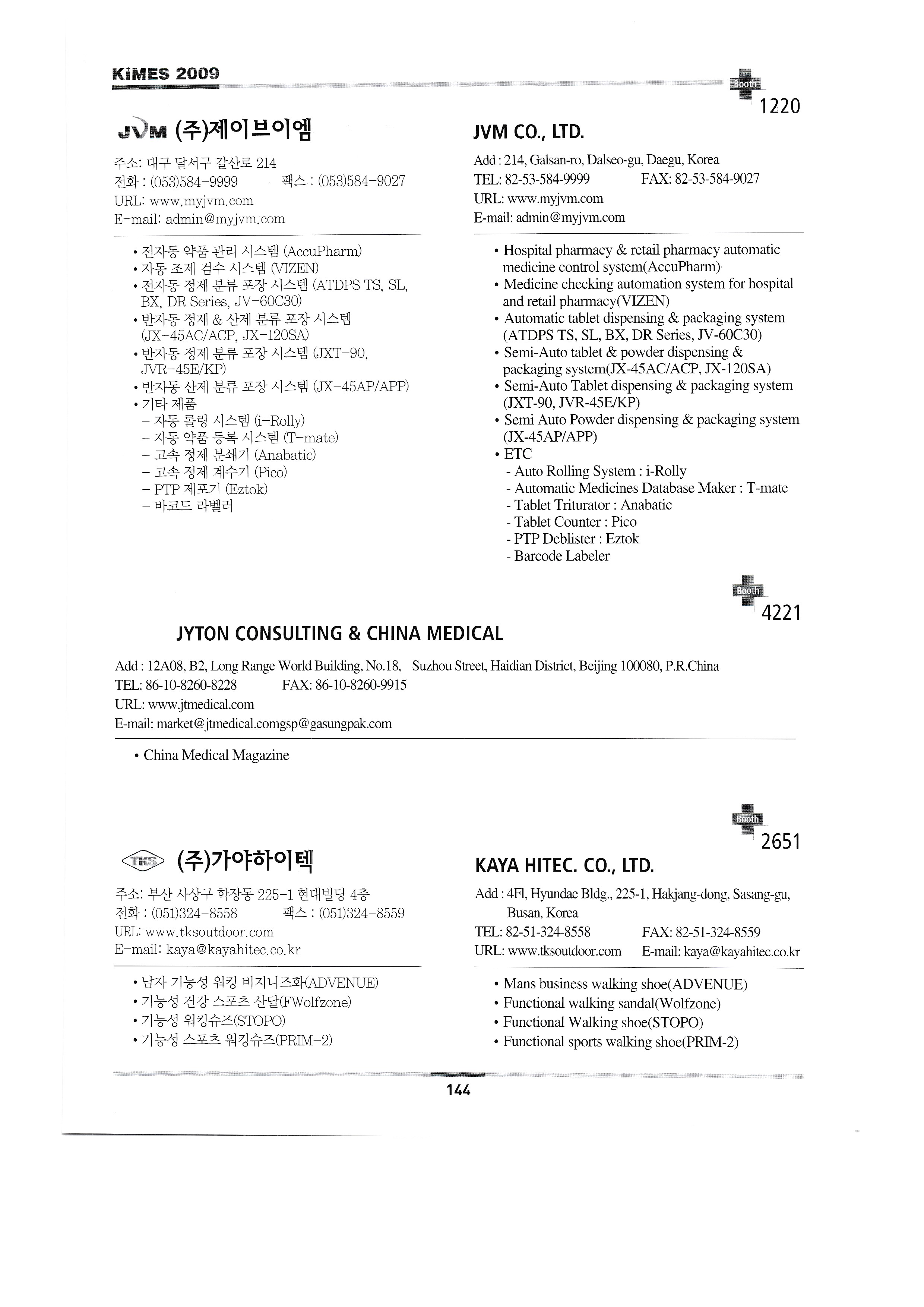 KiMES 2009

Booth
1220

JVM (주)제이브이엠

주소: 대구 달서구 갈산로 214
전화 : (053)584-9999 팩스 : (053)584-9027
URL: www.myjvm.com
E-mail: admin@myjvm.com

• 전자동 약품 관리 시스템 (AccuPharm)
• 자동 조제 검수 시스템 (VIZEN)
• 전자동 정제 분류 포장 시스템 (ATDPS TS, SL, BX, DR Series, JV-60C30)
• 반자동 정제 & 산제 분류 포장 시스템 (JX-45AC/ACP, JX-120SA)
• 반자동 정제 분류 포장 시스템 (JXT-90, JVR-45E/KP)
• 반자동 산제 분류 포장 시스템 (JX-45AP/APP)
• 기타 제품
– 자동 롤링 시스템 (i-Rolly)
– 자동 약품 등록 시스템 (T-mate)
– 고속 정제 분쇄기 (Anabatic)
– 고속 정제 계수기 (Pico)
– PTP 제포기 (Eztok)
– 바코드 라벨러

JVM CO., LTD.

Add : 214, Galsan-ro, Dalseo-gu, Daegu, Korea
TEL: 82-53-584-9999 FAX: 82-53-584-9027
URL: www.myjvm.com
E-mail: admin@myjvm.com

• Hospital pharmacy & retail pharmacy automatic medicine control system(AccuPharm)
• Medicine checking automation system for hospital and retail pharmacy(VIZEN)
• Automatic tablet dispensing & packaging system (ATDPS TS, SL, BX, DR Series, JV-60C30)
• Semi-Auto tablet & powder dispensing & packaging system(JX-45AC/ACP, JX-120SA)
• Semi-Auto Tablet dispensing & packaging system (JXT-90, JVR-45E/KP)
• Semi Auto Powder dispensing & packaging system (JX-45AP/APP)
• ETC
- Auto Rolling System : i-Rolly
- Automatic Medicines Database Maker : T-mate
- Tablet Triturator : Anabatic
- Tablet Counter : Pico
- PTP Deblister : Eztok
- Barcode Labeler

Booth
4221

JYTON CONSULTING & CHINA MEDICAL

Add : 12A08, B2, Long Range World Building, No.18, Suzhou Street, Haidian District, Beijing 100080, P.R.China
TEL: 86-10-8260-8228 FAX: 86-10-8260-9915
URL: www.jtmedical.com
E-mail: market@jtmedical.comgsp@gasungpak.com

• China Medical Magazine

Booth
2651

TKS (주)가야하이텍

주소: 부산 사상구 학장동 225-1 현대빌딩 4층
전화 : (051)324-8558 팩스 : (051)324-8559
URL: www.tksoutdoor.com
E-mail: kaya@kayahitec.co.kr

• 남자 기능성 워킹 비지니즈화(ADVENUE)
• 기능성 건강 스포츠 산달(FWolfzone)
• 기능성 워킹슈즈(STOPO)
• 기능성 스포츠 워킹슈즈(PRIM-2)

KAYA HITEC. CO., LTD.

Add : 4Fl, Hyundae Bldg., 225-1, Hakjang-dong, Sasang-gu, Busan, Korea
TEL: 82-51-324-8558 FAX: 82-51-324-8559
URL: www.tksoutdoor.com E-mail: kaya@kayahitec.co.kr

• Mans business walking shoe(ADVENUE)
• Functional walking sandal(Wolfzone)
• Functional Walking shoe(STOPO)
• Functional sports walking shoe(PRIM-2)

144